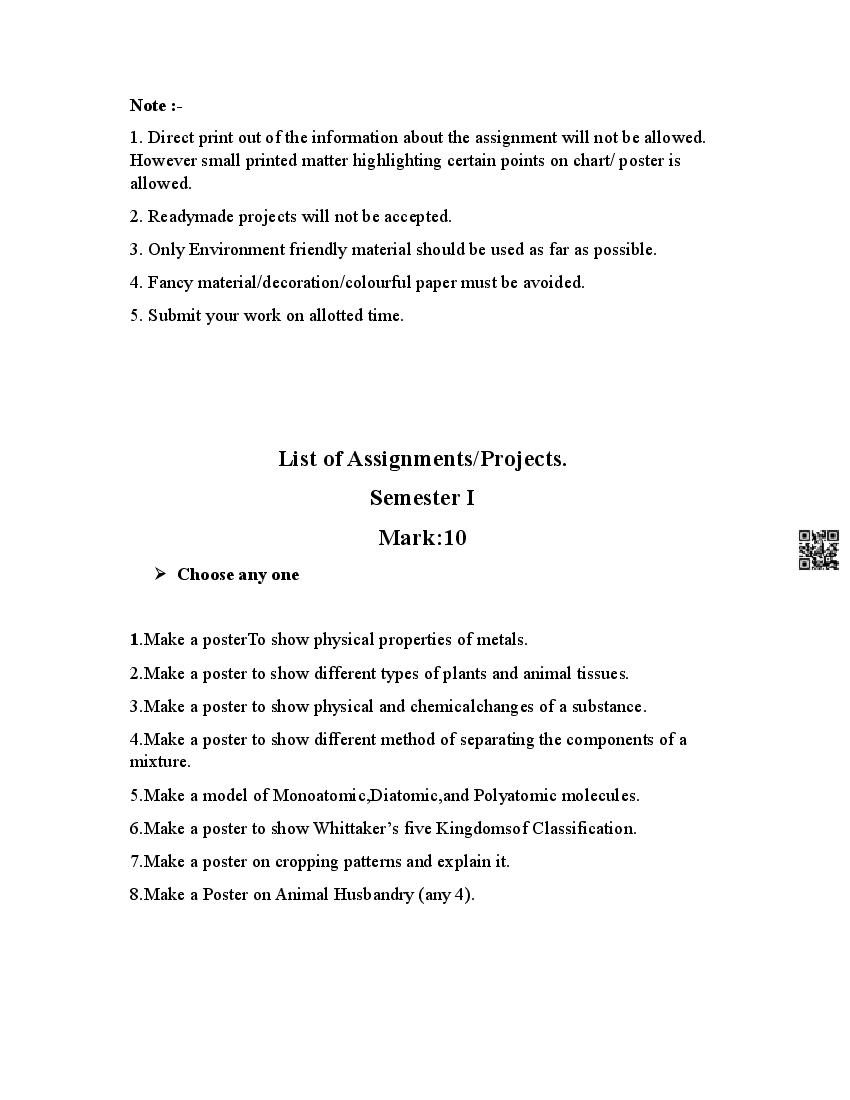 Note :-

1. Direct print out of the information about the assignment will not be allowed. However small printed matter highlighting certain points on chart/ poster is allowed.

2. Readymade projects will not be accepted.

3. Only Environment friendly material should be used as far as possible.

4. Fancy material/decoration/colourful paper must be avoided.

5. Submit your work on allotted time.

List of Assignments/Projects.

Semester I

Mark:10

➢ Choose any one

1.Make a posterTo show physical properties of metals.

2.Make a poster to show different types of plants and animal tissues.

3.Make a poster to show physical and chemicalchanges of a substance.

4.Make a poster to show different method of separating the components of a mixture.

5.Make a model of Monoatomic,Diatomic,and Polyatomic molecules.

6.Make a poster to show Whittaker's five Kingdomsof Classification.

7.Make a poster on cropping patterns and explain it.

8.Make a Poster on Animal Husbandry (any 4).